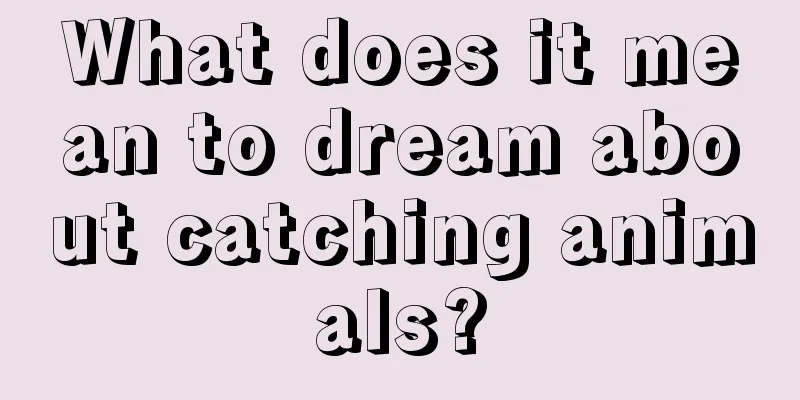 What does it mean to dream about catching animals?